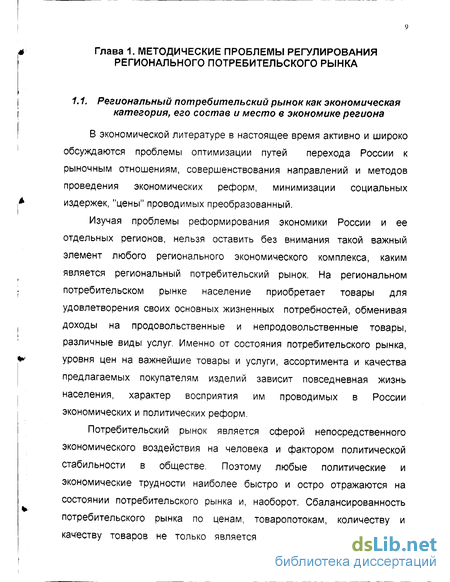 9

Глава 1. МЕТОДИЧЕСКИЕ ПРОБЛЕМЫ РЕГУЛИРОВАНИЯ РЕГИОНАЛЬНОГО ПОТРЕБИТЕЛЬСКОГО РЫНКА

1.1. Региональный потребительский рынок как экономическая категория, его состав и место в экономике региона

В экономической литературе в настоящее время активно и широко обсуждаются проблемы оптимизации путей перехода России к рыночным отношениям, совершенствования направлений и методов проведения экономических реформ, минимизации социальных издержек, "цены" проводимых преобразованный.

Изучая проблемы реформирования экономики России и ее отдельных регионов, нельзя оставить без внимания такой важный элемент любого регионального экономического комплекса, каким является региональный потребительский рынок. На региональном потребительском рынке население приобретает товары для удовлетворения своих основных жизненных потребностей, обменивая доходы на продовольственные и непродовольственные товары, различные виды услуг. Именно от состояния потребительского рынка, уровня цен на важнейшие товары и услуги, ассортимента и качества предлагаемых покупателям изделий зависит повседневная жизнь населения, характер восприятия им проводимых в России экономических и политических реформ.

Потребительский рынок является сферой непосредственного экономического воздействия на человека и фактором политической стабильности в обществе. Поэтому любые политические и экономические трудности наиболее быстро и остро отражаются на состоянии потребительского рынка и, наоборот. Сбалансированность потребительского рынка по ценам, товаропотокам, количеству и качеству товаров не только является

dsLib.net
библиотека диссертаций